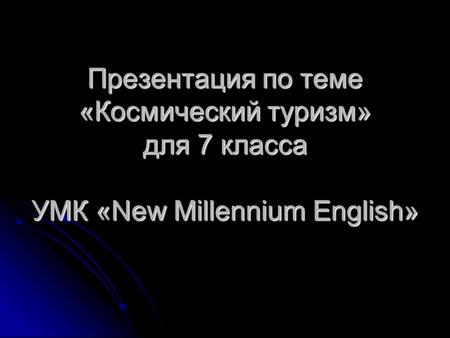 Презентация по теме «Космический туризм» для 7 класса

УМК «New Millennium English»